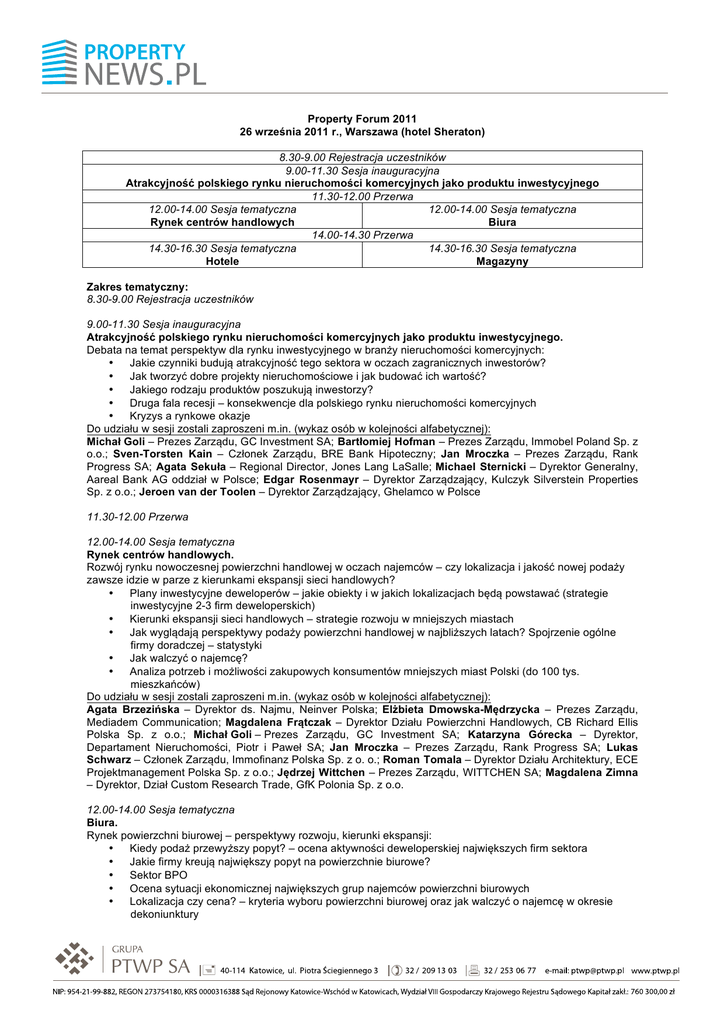 PROPERTY NEWS.PL

Property Forum 2011
26 września 2011 r., Warszawa (hotel Sheraton)

| 8.30-9.00 Rejestracja uczestników | |
|---|---|
| 9.00-11.30 Sesja inauguracyjna Atrakcyjność polskiego rynku nieruchomości komercyjnych jako produktu inwestycyjnego | |
| 11.30-12.00 Przerwa | |
| 12.00-14.00 Sesja tematyczna Rynek centrów handlowych | 12.00-14.00 Sesja tematyczna Biura |
| 14.00-14.30 Przerwa | |
| 14.30-16.30 Sesja tematyczna Hotele | 14.30-16.30 Sesja tematyczna Magazyny |

Zakres tematyczny:
8.30-9.00 Rejestracja uczestników

9.00-11.30 Sesja inauguracyjna
Atrakcyjność polskiego rynku nieruchomości komercyjnych jako produktu inwestycyjnego.
Debata na temat perspektyw dla rynku inwestycyjnego w branży nieruchomości komercyjnych:
• Jakie czynniki budują atrakcyjność tego sektora w oczach zagranicznych inwestorów?
• Jak tworzyć dobre projekty nieruchomościowe i jak budować ich wartość?
• Jakiego rodzaju produktów poszukują inwestorzy?
• Druga fala recesji – konsekwencje dla polskiego rynku nieruchomości komercyjnych
• Kryzys a rynkowe okazje
Do udziału w sesji zostali zaproszeni m.in. (wykaz osób w kolejności alfabetycznej):
Michał Goli – Prezes Zarządu, GC Investment SA; Bartłomiej Hofman – Prezes Zarządu, Immobel Poland Sp. z o.o.; Sven-Torsten Kain – Członek Zarządu, BRE Bank Hipoteczny; Jan Mroczka – Prezes Zarządu, Rank Progress SA; Agata Sekuła – Regional Director, Jones Lang LaSalle; Michael Sternicki – Dyrektor Generalny, Aareal Bank AG oddział w Polsce; Edgar Rosenmayr – Dyrektor Zarządzający, Kulczyk Silverstein Properties Sp. z o.o.; Jeroen van der Toolen – Dyrektor Zarządzający, Ghelamco w Polsce

11.30-12.00 Przerwa

12.00-14.00 Sesja tematyczna
Rynek centrów handlowych.
Rozwój rynku nowoczesnej powierzchni handlowej w oczach najemców – czy lokalizacja i jakość nowej podaży zawsze idzie w parze z kierunkami ekspansji sieci handlowych?
• Plany inwestycyjne deweloperów – jakie obiekty i w jakich lokalizacjach będą powstawać (strategie inwestycyjne 2-3 firm deweloperskich)
• Kierunki ekspansji sieci handlowych – strategie rozwoju w mniejszych miastach
• Jak wyglądają perspektywy podaży powierzchni handlowej w najbliższych latach? Spojrzenie ogólne firmy doradczej – statystyki
• Jak walczyć o najemcę?
• Analiza potrzeb i możliwości zakupowych konsumentów mniejszych miast Polski (do 100 tys. mieszkańców)
Do udziału w sesji zostali zaproszeni m.in. (wykaz osób w kolejności alfabetycznej):
Agata Brzezińska – Dyrektor ds. Najmu, Neinver Polska; Elżbieta Dmowska-Mędrzycka – Prezes Zarządu, Mediadem Communication; Magdalena Frątczak – Dyrektor Działu Powierzchni Handlowych, CB Richard Ellis Polska Sp. z o.o.; Michał Goli – Prezes Zarządu, GC Investment SA; Katarzyna Górecka – Dyrektor, Departament Nieruchomości, Piotr i Paweł SA; Jan Mroczka – Prezes Zarządu, Rank Progress SA; Lukas Schwarz – Członek Zarządu, Immofinanz Polska Sp. z o. o.; Roman Tomala – Dyrektor Działu Architektury, ECE Projektmanagement Polska Sp. z o.o.; Jędrzej Wittchen – Prezes Zarządu, WITTCHEN SA; Magdalena Zimna – Dyrektor, Dział Custom Research Trade, GfK Polonia Sp. z o.o.

12.00-14.00 Sesja tematyczna
Biura.
Rynek powierzchni biurowej – perspektywy rozwoju, kierunki ekspansji:
• Kiedy podaż przewyższy popyt? – ocena aktywności deweloperskiej największych firm sektora
• Jakie firmy kreują największy popyt na powierzchnie biurowe?
• Sektor BPO
• Ocena sytuacji ekonomicznej największych grup najemców powierzchni biurowych
• Lokalizacja czy cena? – kryteria wyboru powierzchni biurowej oraz jak walczyć o najemcę w okresie dekoniunktury

GRUPA PTWP SA 40-114 Katowice, ul. Piotra Ściegiennego 3 32 / 209 13 03 32 / 253 06 77 e-mail: ptwp@ptwp.pl www.ptwp.pl

NIP: 954-21-99-882, REGON 273754180, KRS 0000316388 Sąd Rejonowy Katowice-Wschód w Katowicach, Wydział VIII Gospodarczy Krajowego Rejestru Sądowego Kapitał zakł.: 760 300,00 zł